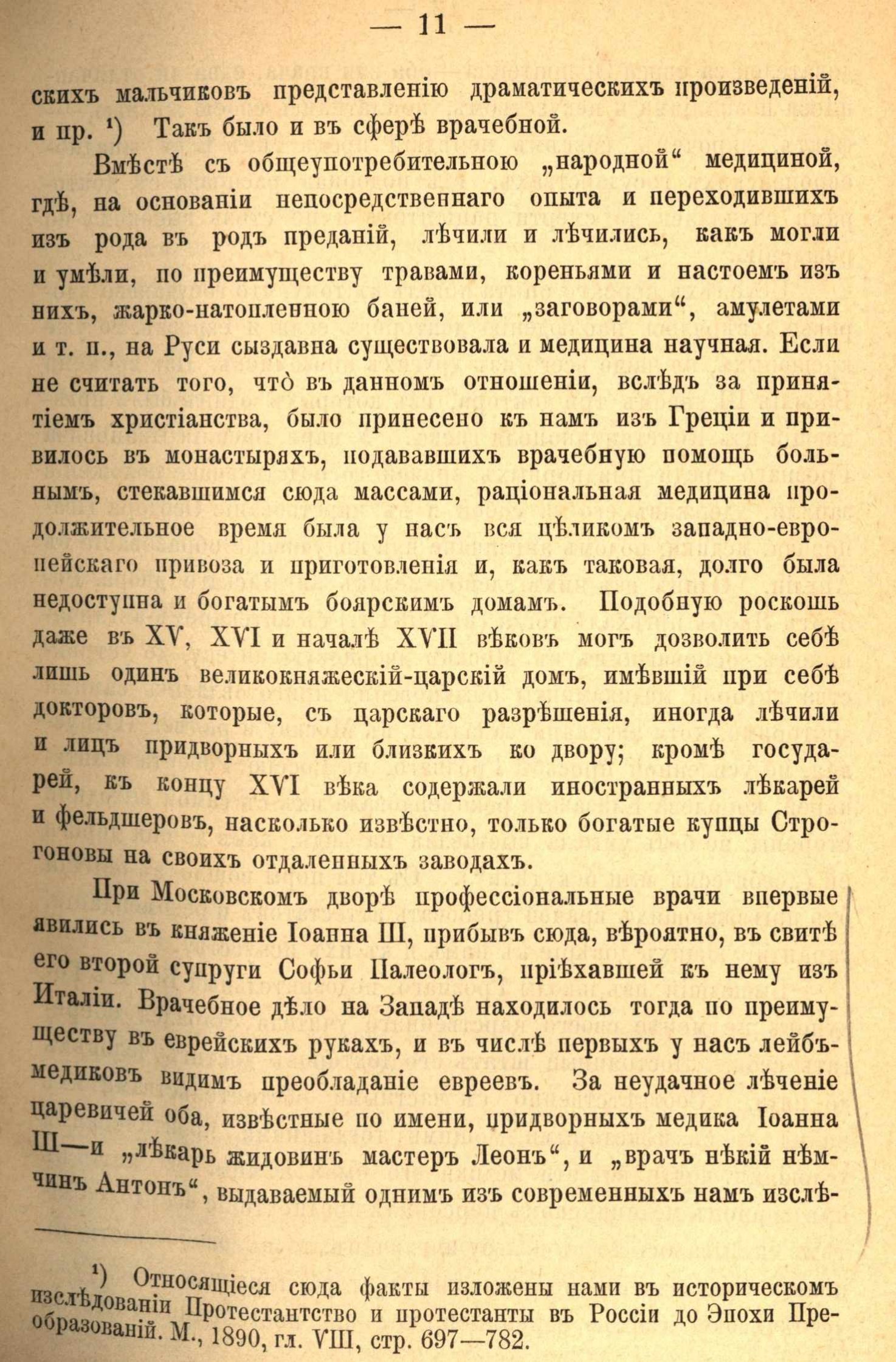 — 11 —

скихъ мальчиковъ представленію драматическихъ произведеній, и пр. $^{1}$) Такъ было и въ сферѣ врачебной.

Вмѣстѣ съ общеупотребительною „народной“ медициной, гдѣ, на основаніи непосредственнаго опыта и переходившихъ изъ рода въ родъ преданій, лѣчили и лѣчились, какъ могли и умѣли, по преимуществу травами, кореньями и настоемъ изъ нихъ, жарко-натопленною баней, или „заговорами“, амулетами и т. п., на Руси сыздавна существовала и медицина научная. Если не считать того, что̀ въ данномъ отношеніи, вслѣдъ за принятіемъ христіанства, было принесено къ намъ изъ Греціи и привилось въ монастыряхъ, подававшихъ врачебную помощь больнымъ, стекавшимся сюда массами, раціональная медицина продолжительное время была у насъ вся цѣликомъ западно-европейскаго привоза и приготовленія и, какъ таковая, долго была недоступна и богатымъ боярскимъ домамъ. Подобную роскошь даже въ XV, XVI и началѣ XVII вѣковъ могъ дозволить себѣ лишь одинъ великокняжескій-царскій домъ, имѣвшій при себѣ докторовъ, которые, съ царскаго разрѣшенія, иногда лѣчили и лицъ придворныхъ или близкихъ ко двору; кромѣ государей, къ концу XVI вѣка содержали иностранныхъ лѣкарей и фельдшеровъ, насколько извѣстно, только богатые купцы Строгоновы на своихъ отдаленныхъ заводахъ.

При Московскомъ дворѣ профессіональные врачи впервые явились въ княженіе Іоанна III, прибывъ сюда, вѣроятно, въ свитѣ его второй супруги Софьи Палеологъ, пріѣхавшей къ нему изъ Италіи. Врачебное дѣло на Западѣ находилось тогда по преимуществу въ еврейскихъ рукахъ, и въ числѣ первыхъ у насъ лейбъ-медиковъ видимъ преобладаніе евреевъ. За неудачное лѣченіе царевичей оба, извѣстные по имени, придворныхъ медика Іоанна III—и „лѣкарь жидовинъ мастеръ Леонъ“, и „врачъ нѣкій нѣмчинъ Антонъ“, выдаваемый однимъ изъ современныхъ намъ изслѣ-

$^{1}$) Относящіеся сюда факты изложены нами въ историческомъ изслѣдованіи Протестантство и протестанты въ Россіи до Эпохи Преобразованій. М., 1890, гл. VIII, стр. 697—782.